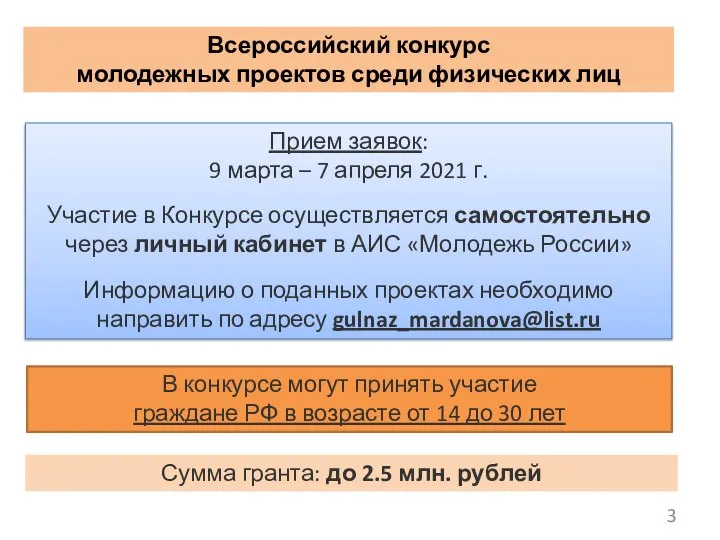 Всероссийский конкурс
молодежных проектов среди физических лиц

Прием заявок:
9 марта – 7 апреля 2021 г.

Участие в Конкурсе осуществляется самостоятельно через личный кабинет в АИС «Молодежь России»

Информацию о поданных проектах необходимо направить по адресу gulnaz_mardanova@list.ru

В конкурсе могут принять участие
граждане РФ в возрасте от 14 до 30 лет

Сумма гранта: до 2.5 млн. рублей

3